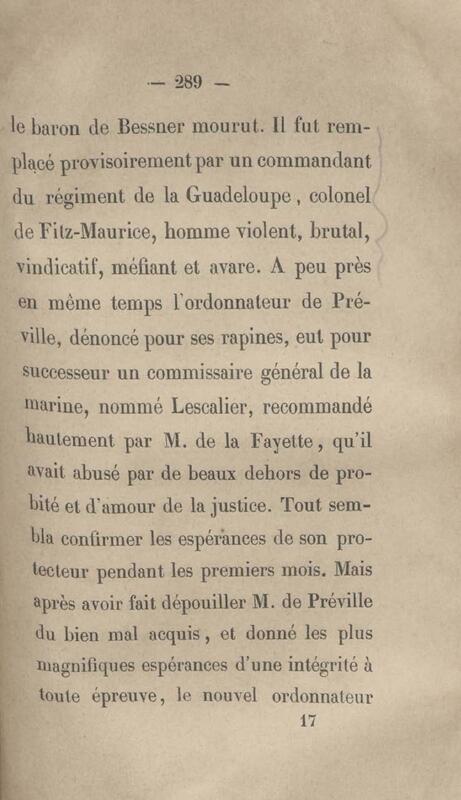 — 289 —

le baron de Bessner mourut. Il fut remplacé provisoirement par un commandant du régiment de la Guadeloupe, colonel de Fitz-Maurice, homme violent, brutal, vindicatif, méfiant et avare. A peu près en même temps l'ordonnateur de Préville, dénoncé pour ses rapines, eut pour successeur un commissaire général de la marine, nommé Lescalier, recommandé hautement par M. de la Fayette, qu'il avait abusé par de beaux dehors de probité et d'amour de la justice. Tout sembla confirmer les espérances de son protecteur pendant les premiers mois. Mais après avoir fait dépouiller M. de Préville du bien mal acquis, et donné les plus magnifiques espérances d'une intégrité à toute épreuve, le nouvel ordonnateur

17